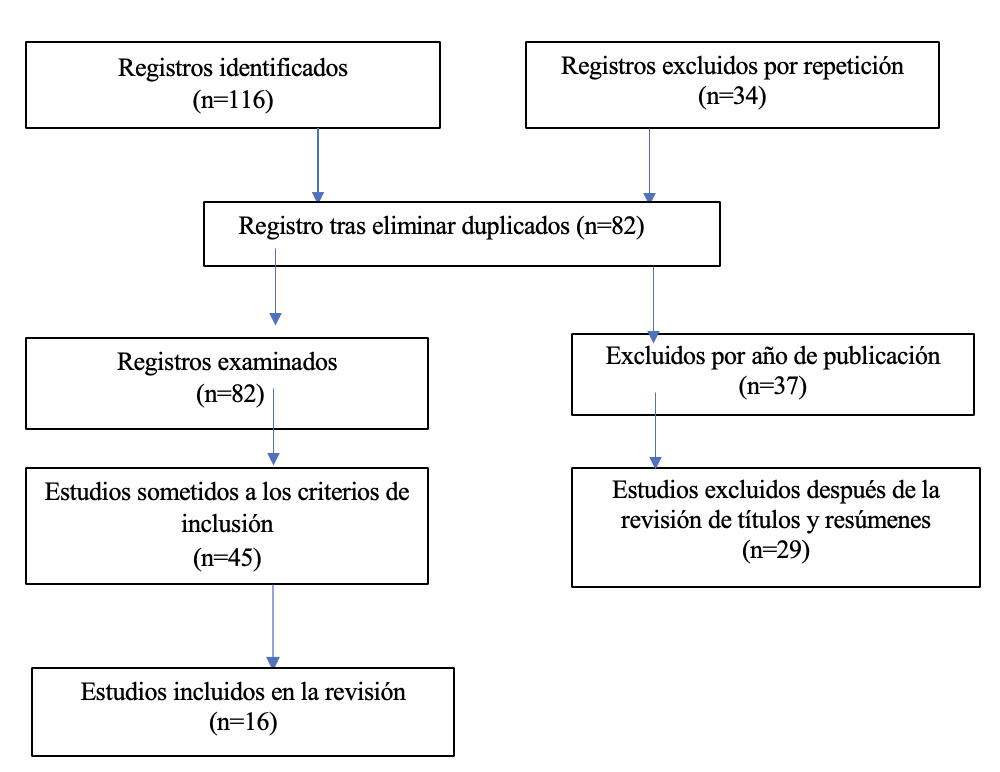 Registros identificados
(n=116)

Registros excluidos por repetición
(n=34)

Registro tras eliminar duplicados (n=82)

Registros examinados
(n=82)

Excluidos por año de publicación
(n=37)

Estudios sometidos a los criterios de inclusión
(n=45)

Estudios excluidos después de la revisión de títulos y resúmenes
(n=29)

Estudios incluidos en la revisión
(n=16)